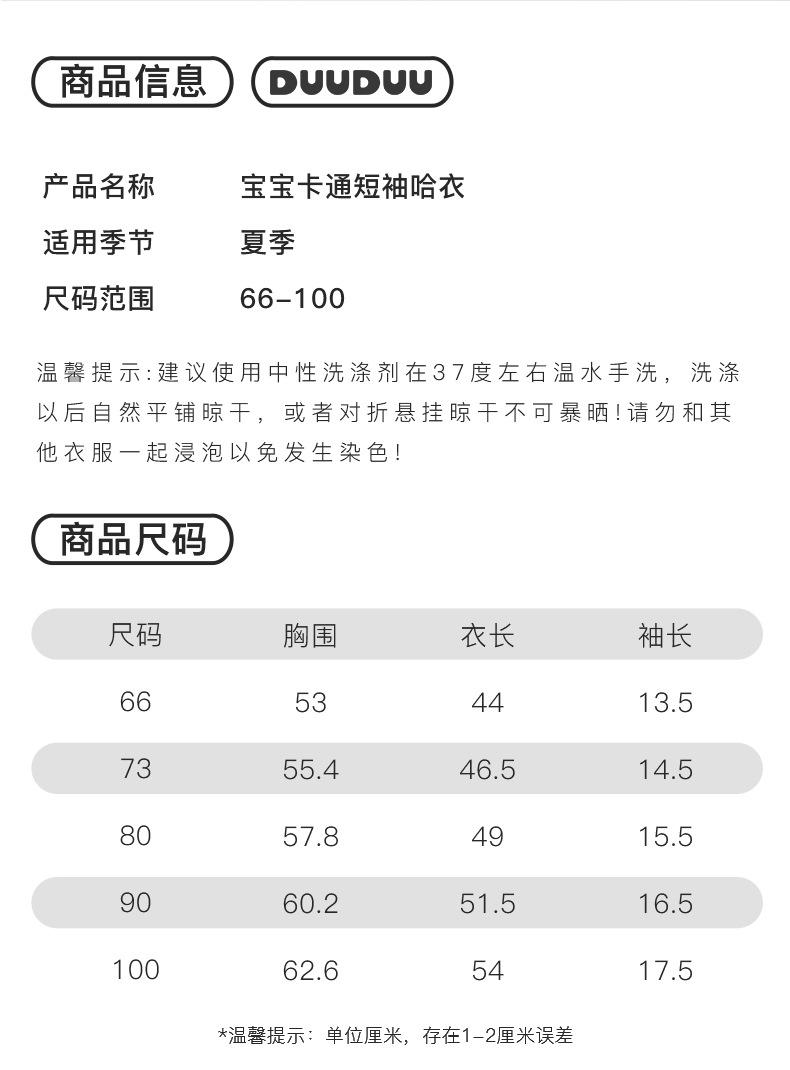 商品信息 DUUDUU

产品名称 宝宝卡通短袖哈衣
适用季节 夏季
尺码范围 66-100

温馨提示:建议使用中性洗涤剂在37度左右温水手洗，洗涤以后自然平铺晾干，或者对折悬挂晾干不可暴晒!请勿和其他衣服一起浸泡以免发生染色!

商品尺码

| 尺码 | 胸围 | 衣长 | 袖长 |
|---|---|---|---|
| 66 | 53 | 44 | 13.5 |
| 73 | 55.4 | 46.5 | 14.5 |
| 80 | 57.8 | 49 | 15.5 |
| 90 | 60.2 | 51.5 | 16.5 |
| 100 | 62.6 | 54 | 17.5 |

*温馨提示：单位厘米，存在1-2厘米误差